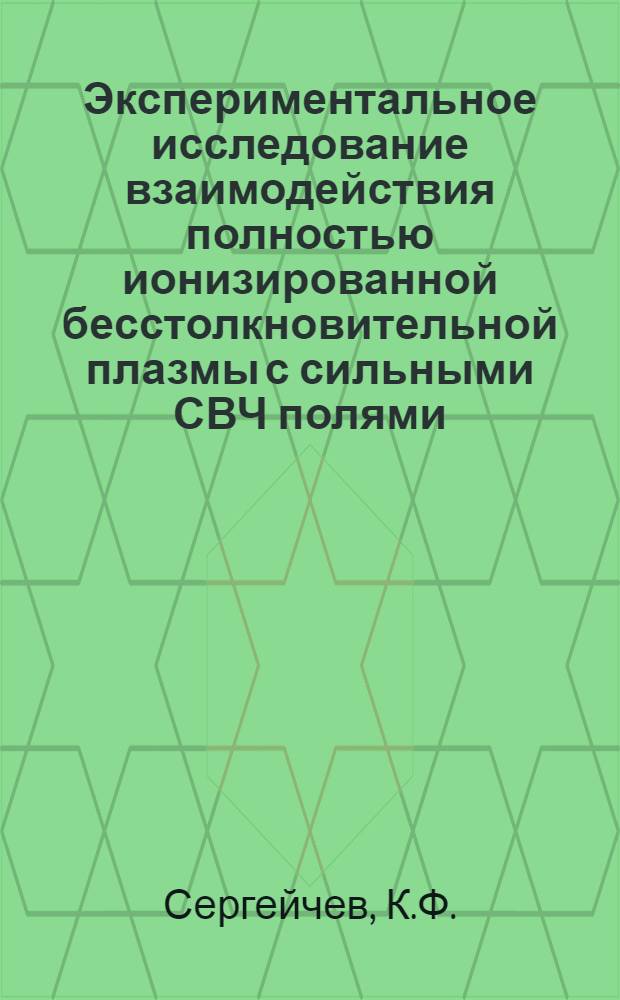 Экспериментальное исследование взаимодействия полностью ионизированной бесстолкновительной плазмы с сильными СВЧ полями

Сергейчев, К.Ф.